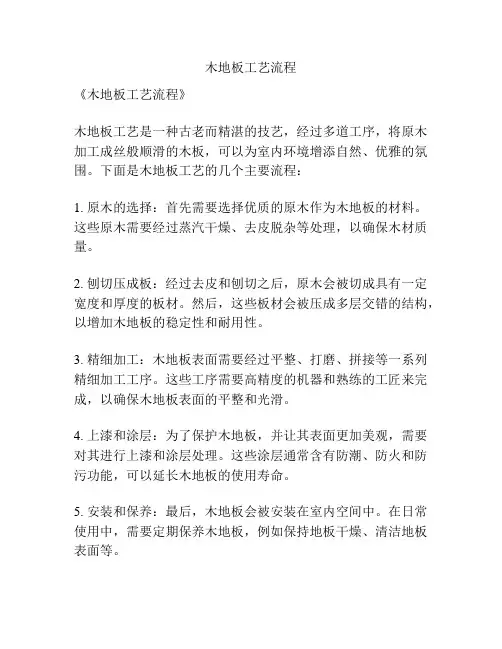 木地板工艺流程

《木地板工艺流程》

木地板工艺是一种古老而精湛的技艺，经过多道工序，将原木加工成丝般顺滑的木板，可以为室内环境增添自然、优雅的氛围。下面是木地板工艺的几个主要流程：

1. 原木的选择：首先需要选择优质的原木作为木地板的材料。这些原木需要经过蒸汽干燥、去皮脱杂等处理，以确保木材质量。

2. 刨切压成板：经过去皮和刨切之后，原木会被切成具有一定宽度和厚度的板材。然后，这些板材会被压成多层交错的结构，以增加木地板的稳定性和耐用性。

3. 精细加工：木地板表面需要经过平整、打磨、拼接等一系列精细加工工序。这些工序需要高精度的机器和熟练的工匠来完成，以确保木地板表面的平整和光滑。

4. 上漆和涂层：为了保护木地板，并让其表面更加美观，需要对其进行上漆和涂层处理。这些涂层通常含有防潮、防火和防污功能，可以延长木地板的使用寿命。

5. 安装和保养：最后，木地板会被安装在室内空间中。在日常使用中，需要定期保养木地板，例如保持地板干燥、清洁地板表面等。